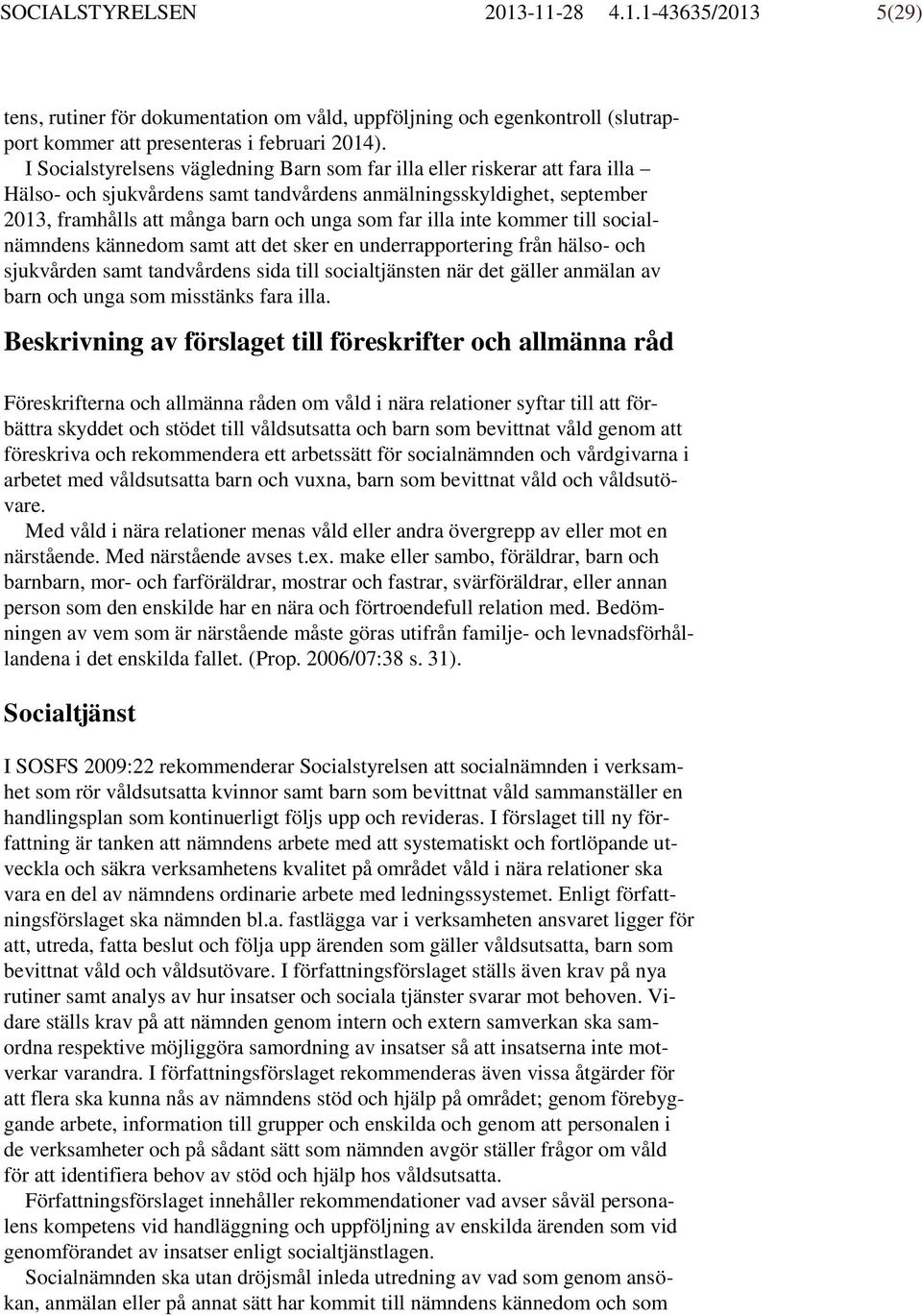 SOCIALSTYRELSEN 2013-11-28 4.1.1-43635/2013 5(29)

tens, rutiner för dokumentation om våld, uppföljning och egenkontroll (slutrapport kommer att presenteras i februari 2014).

I Socialstyrelsens vägledning Barn som far illa eller riskerar att fara illa – Hälso- och sjukvårdens samt tandvårdens anmälningsskyldighet, september 2013, framhålls att många barn och unga som far illa inte kommer till socialnämndens kännedom samt att det sker en underrapportering från hälso- och sjukvården samt tandvårdens sida till socialtjänsten när det gäller anmälan av barn och unga som misstänks fara illa.

Beskrivning av förslaget till föreskrifter och allmänna råd

Föreskrifterna och allmänna råden om våld i nära relationer syftar till att förbättra skyddet och stödet till våldsutsatta och barn som bevittnat våld genom att föreskriva och rekommendera ett arbetssätt för socialnämnden och vårdgivarna i arbetet med våldsutsatta barn och vuxna, barn som bevittnat våld och våldsutövare.

Med våld i nära relationer menas våld eller andra övergrepp av eller mot en närstående. Med närstående avses t.ex. make eller sambo, föräldrar, barn och barnbarn, mor- och farföräldrar, mostrar och fastrar, svärföräldrar, eller annan person som den enskilde har en nära och förtroendefull relation med. Bedömningen av vem som är närstående måste göras utifrån familje- och levnadsförhållandena i det enskilda fallet. (Prop. 2006/07:38 s. 31).

Socialtjänst

I SOSFS 2009:22 rekommenderar Socialstyrelsen att socialnämnden i verksamhet som rör våldsutsatta kvinnor samt barn som bevittnat våld sammanställer en handlingsplan som kontinuerligt följs upp och revideras. I förslaget till ny författning är tanken att nämndens arbete med att systematiskt och fortlöpande utveckla och säkra verksamhetens kvalitet på området våld i nära relationer ska vara en del av nämndens ordinarie arbete med ledningssystemet. Enligt författningsförslaget ska nämnden bl.a. fastlägga var i verksamheten ansvaret ligger för att, utreda, fatta beslut och följa upp ärenden som gäller våldsutsatta, barn som bevittnat våld och våldsutövare. I författningsförslaget ställs även krav på nya rutiner samt analys av hur insatser och sociala tjänster svarar mot behoven. Vidare ställs krav på att nämnden genom intern och extern samverkan ska samordna respektive möjliggöra samordning av insatser så att insatserna inte motverkar varandra. I författningsförslaget rekommenderas även vissa åtgärder för att flera ska kunna nås av nämndens stöd och hjälp på området; genom förebyggande arbete, information till grupper och enskilda och genom att personalen i de verksamheter och på sådant sätt som nämnden avgör ställer frågor om våld för att identifiera behov av stöd och hjälp hos våldsutsatta.

Författningsförslaget innehåller rekommendationer vad avser såväl personalens kompetens vid handläggning och uppföljning av enskilda ärenden som vid genomförandet av insatser enligt socialtjänstlagen.

Socialnämnden ska utan dröjsmål inleda utredning av vad som genom ansökan, anmälan eller på annat sätt har kommit till nämndens kännedom och som